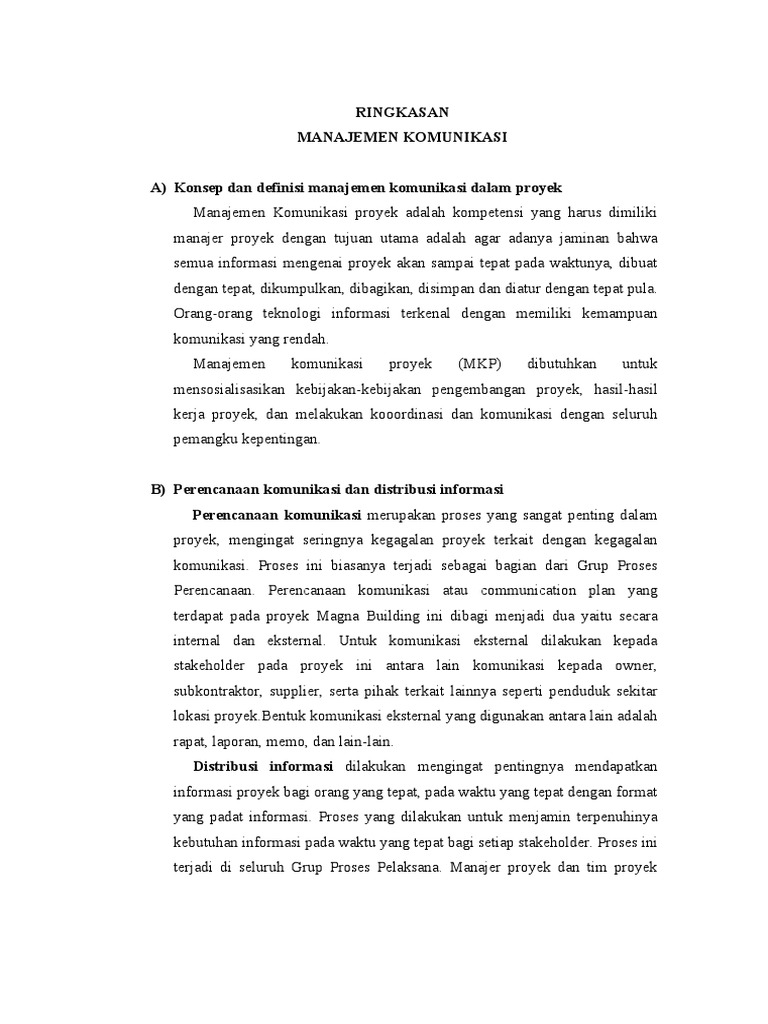 RINGKASAN
MANAJEMEN KOMUNIKASI

A) Konsep dan definisi manajemen komunikasi dalam proyek

Manajemen Komunikasi proyek adalah kompetensi yang harus dimiliki manajer proyek dengan tujuan utama adalah agar adanya jaminan bahwa semua informasi mengenai proyek akan sampai tepat pada waktunya, dibuat dengan tepat, dikumpulkan, dibagikan, disimpan dan diatur dengan tepat pula. Orang-orang teknologi informasi terkenal dengan memiliki kemampuan komunikasi yang rendah.

Manajemen komunikasi proyek (MKP) dibutuhkan untuk mensosialisasikan kebijakan-kebijakan pengembangan proyek, hasil-hasil kerja proyek, dan melakukan kooordinasi dan komunikasi dengan seluruh pemangku kepentingan.

B) Perencanaan komunikasi dan distribusi informasi

Perencanaan komunikasi merupakan proses yang sangat penting dalam proyek, mengingat seringnya kegagalan proyek terkait dengan kegagalan komunikasi. Proses ini biasanya terjadi sebagai bagian dari Grup Proses Perencanaan. Perencanaan komunikasi atau communication plan yang terdapat pada proyek Magna Building ini dibagi menjadi dua yaitu secara internal dan eksternal. Untuk komunikasi eksternal dilakukan kepada stakeholder pada proyek ini antara lain komunikasi kepada owner, subkontraktor, supplier, serta pihak terkait lainnya seperti penduduk sekitar lokasi proyek.Bentuk komunikasi eksternal yang digunakan antara lain adalah rapat, laporan, memo, dan lain-lain.

Distribusi informasi dilakukan mengingat pentingnya mendapatkan informasi proyek bagi orang yang tepat, pada waktu yang tepat dengan format yang padat informasi. Proses yang dilakukan untuk menjamin terpenuhinya kebutuhan informasi pada waktu yang tepat bagi setiap stakeholder. Proses ini terjadi di seluruh Grup Proses Pelaksana. Manajer proyek dan tim proyek